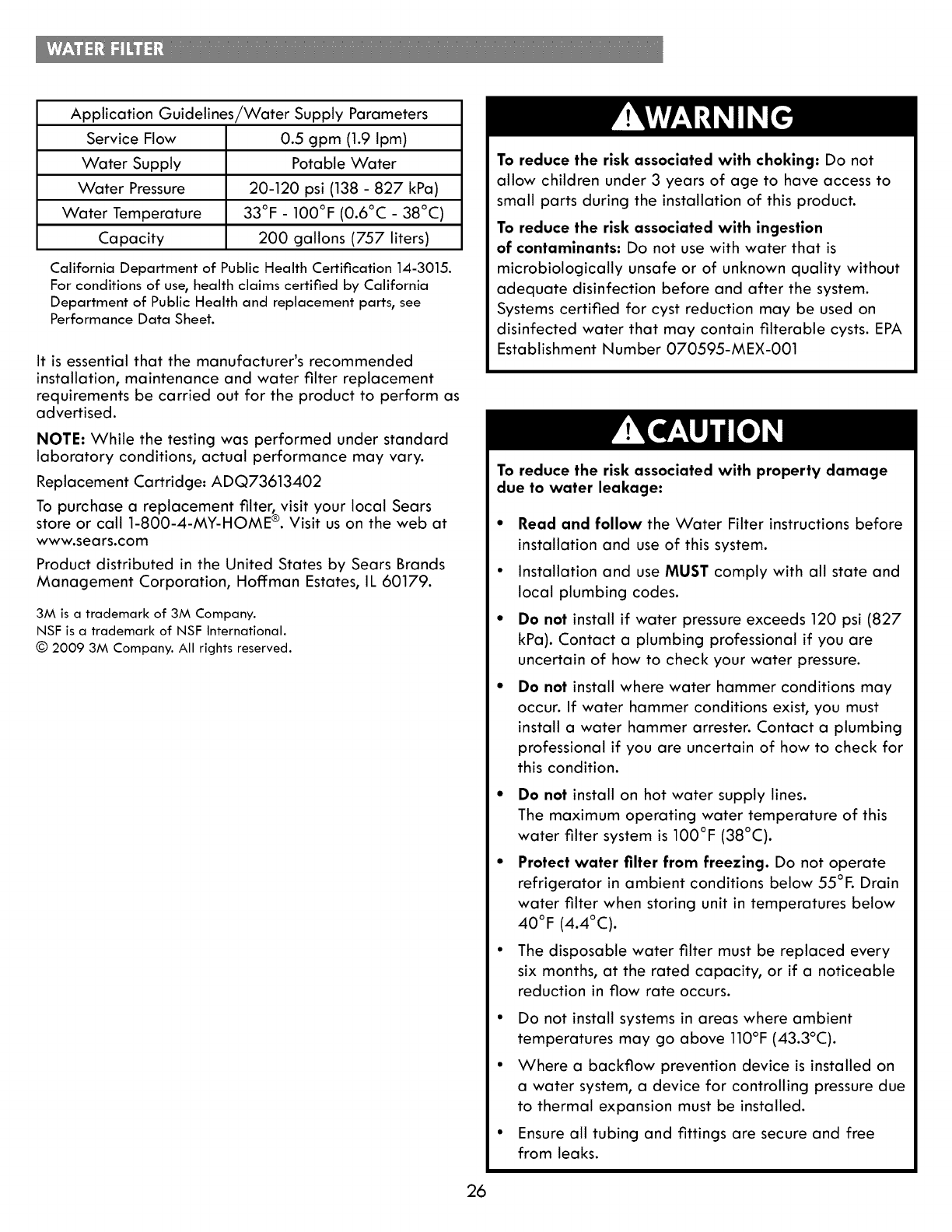 WATER FILTER

| Application Guidelines/Water Supply Parameters | |
|---|---|
| Service Flow | 0.5 gpm (1.9 lpm) |
| Water Supply | Potable Water |
| Water Pressure | 20-120 psi (138 - 827 kPa) |
| Water Temperature | 33°F - 100°F (0.6°C - 38°C) |
| Capacity | 200 gallons (757 liters) |

California Department of Public Health Certification 14-3015. For conditions of use, health claims certified by California Department of Public Health and replacement parts, see Performance Data Sheet.

It is essential that the manufacturer's recommended installation, maintenance and water filter replacement requirements be carried out for the product to perform as advertised.

NOTE: While the testing was performed under standard laboratory conditions, actual performance may vary.

Replacement Cartridge: ADQ73613402

To purchase a replacement filter, visit your local Sears store or call 1-800-4-MY-HOME®. Visit us on the web at www.sears.com

Product distributed in the United States by Sears Brands Management Corporation, Hoffman Estates, IL 60179.

3M is a trademark of 3M Company.
NSF is a trademark of NSF International.
© 2009 3M Company. All rights reserved.

WARNING

To reduce the risk associated with choking: Do not allow children under 3 years of age to have access to small parts during the installation of this product.

To reduce the risk associated with ingestion of contaminants: Do not use with water that is microbiologically unsafe or of unknown quality without adequate disinfection before and after the system. Systems certified for cyst reduction may be used on disinfected water that may contain filterable cysts. EPA Establishment Number 070595-MEX-001

CAUTION

To reduce the risk associated with property damage due to water leakage:

• Read and follow the Water Filter instructions before installation and use of this system.

• Installation and use MUST comply with all state and local plumbing codes.

• Do not install if water pressure exceeds 120 psi (827 kPa). Contact a plumbing professional if you are uncertain of how to check your water pressure.

• Do not install where water hammer conditions may occur. If water hammer conditions exist, you must install a water hammer arrester. Contact a plumbing professional if you are uncertain of how to check for this condition.

• Do not install on hot water supply lines. The maximum operating water temperature of this water filter system is 100°F (38°C).

• Protect water filter from freezing. Do not operate refrigerator in ambient conditions below 55°F. Drain water filter when storing unit in temperatures below 40°F (4.4°C).

• The disposable water filter must be replaced every six months, at the rated capacity, or if a noticeable reduction in flow rate occurs.

• Do not install systems in areas where ambient temperatures may go above 110°F (43.3°C).

• Where a backflow prevention device is installed on a water system, a device for controlling pressure due to thermal expansion must be installed.

• Ensure all tubing and fittings are secure and free from leaks.

26